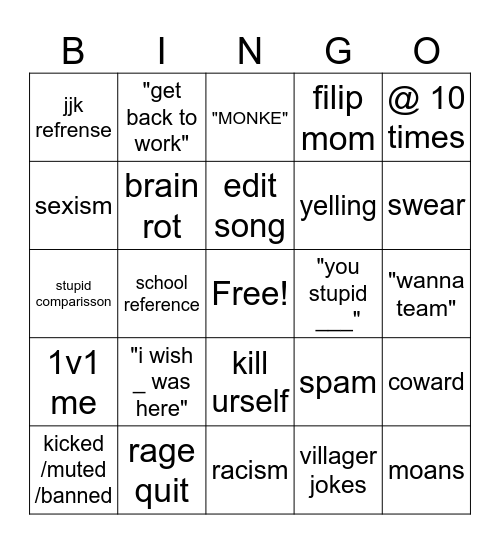 | B | I | N | G | O |
|---|---|---|---|---|
| jjk refrense | "get back to work" | "MONKE" | filip mom | @ 10 times |
| sexism | brain rot | edit song | yelling | swear |
| stupid comparisson | school reference | Free! | "you stupid ___" | "wanna team" |
| 1v1 me | "i wish _ was here" | kill urself | spam | coward |
| kicked /muted /banned | rage quit | racism | villager jokes | moans |